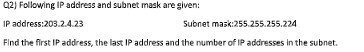 Q2) Following IP address and subnet mask are given:

IP address:203.2.4.23

Subnet mask:255.255.255.224

Find the first IP address, the last IP address and the number of IP addresses in the subnet.